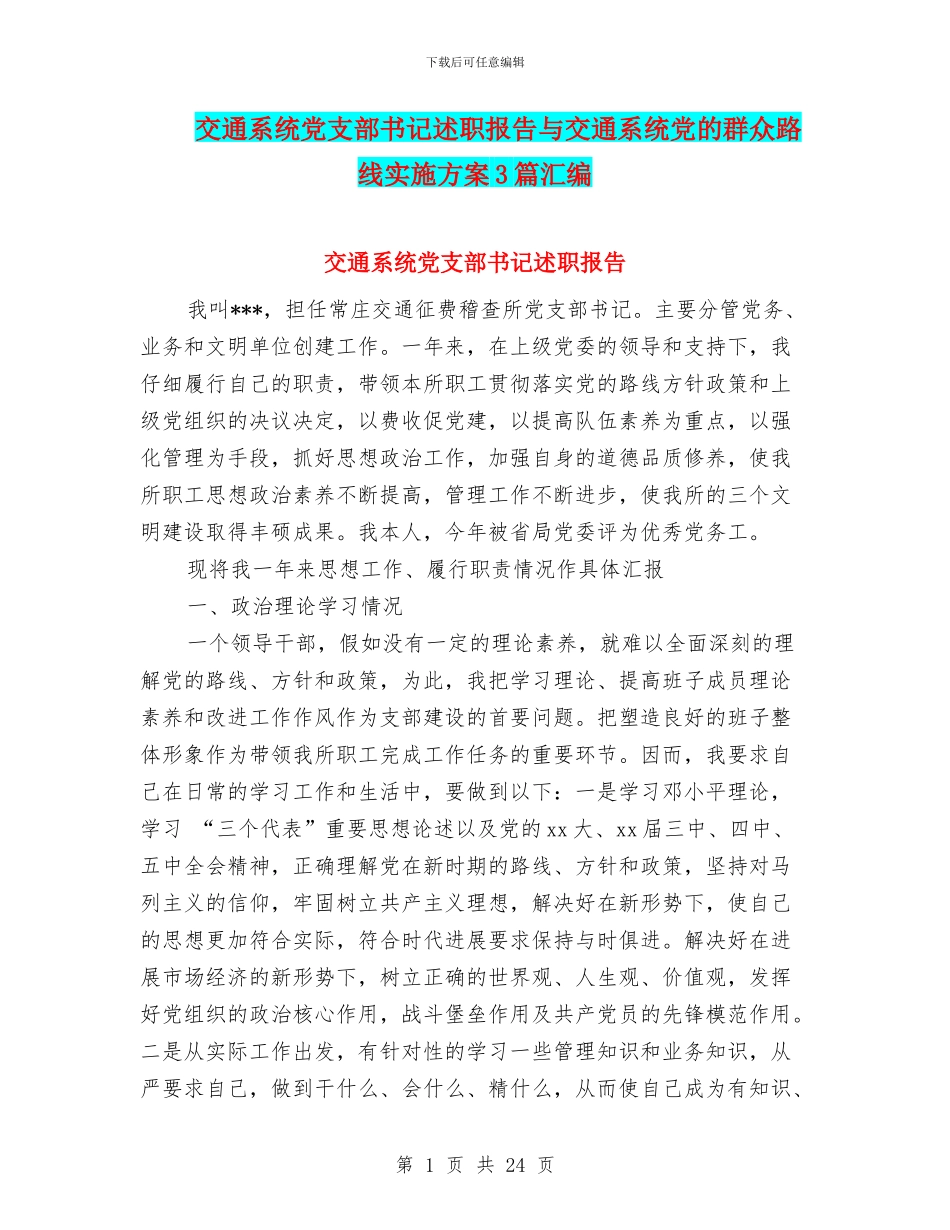 下载后可任意编辑

交通系统党支部书记述职报告与交通系统党的群众路线实施方案3篇汇编

交通系统党支部书记述职报告

我叫***，担任常庄交通征费稽查所党支部书记。主要分管党务、业务和文明单位创建工作。一年来，在上级党委的领导和支持下，我仔细履行自己的职责，带领本所职工贯彻落实党的路线方针政策和上级党组织的决议决定，以费收促党建，以提高队伍素养为重点，以强化管理为手段，抓好思想政治工作，加强自身的道德品质修养，使我所职工思想政治素养不断提高，管理工作不断进步，使我所的三个文明建设取得丰硕成果。我本人，今年被省局党委评为优秀党务工。

现将我一年来思想工作、履行职责情况作具体汇报

一、政治理论学习情况

一个领导干部，假如没有一定的理论素养，就难以全面深刻的理解党的路线、方针和政策，为此，我把学习理论、提高班子成员理论素养和改进工作作风作为支部建设的首要问题。把塑造良好的班子整体形象作为带领我所职工完成工作任务的重要环节。因而，我要求自己在日常的学习工作和生活中，要做到以下：一是学习邓小平理论，学习 “三个代表”重要思想论述以及党的xx大、xx届三中、四中、五中全会精神，正确理解党在新时期的路线、方针和政策，坚持对马列主义的信仰，牢固树立共产主义理想，解决好在新形势下，使自己的思想更加符合实际，符合时代进展要求保持与时俱进。解决好在进展市场经济的新形势下，树立正确的世界观、人生观、价值观，发挥好党组织的政治核心作用，战斗堡垒作用及共产党员的先锋模范作用。二是从实际工作出发，有针对性的学习一些管理知识和业务知识，从严要求自己，做到干什么、会什么、精什么，从而使自己成为有知识、

第 1 页 共 24 页